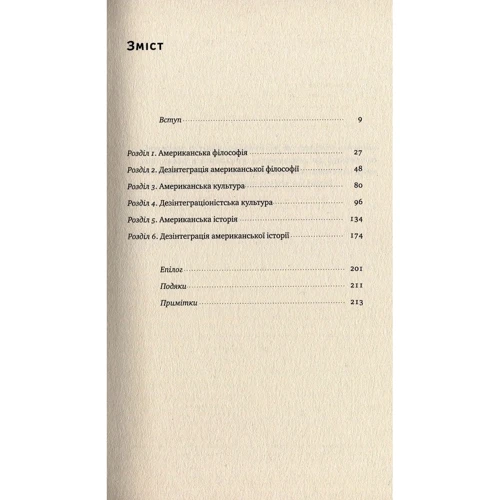 Зміст

Вступ 9

Розділ 1. Американська філософія 27

Розділ 2. Дезінтеграція американської філософії 48

Розділ 3. Американська культура 80

Розділ 4. Дезінтеграціоністська культура 96

Розділ 5. Американська історія 134

Розділ 6. Дезінтеграція американської історії 174

Епілог 201

Подяки 211

Примітки 213